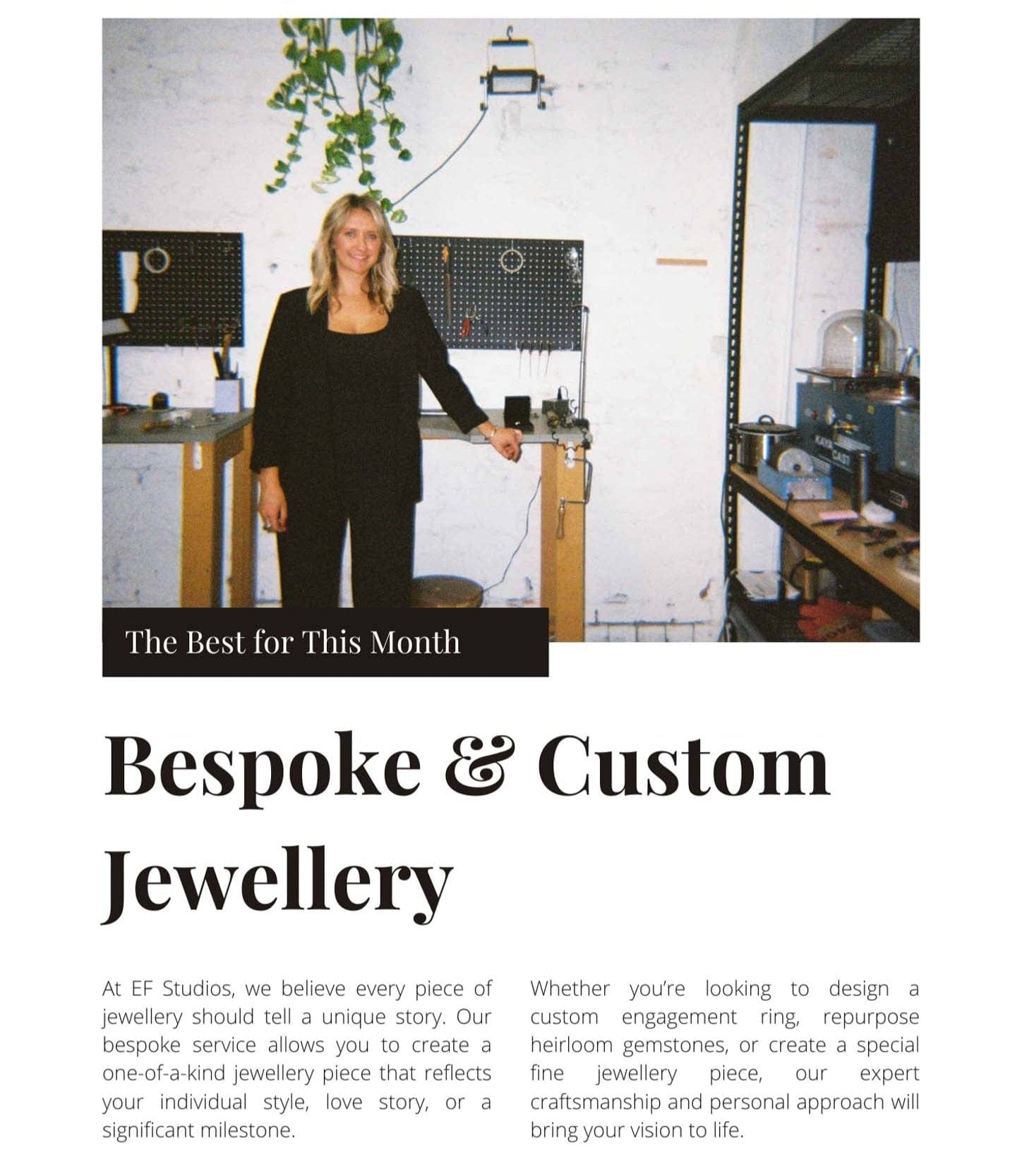 The Best for This Month

Bespoke & Custom Jewellery

At EF Studios, we believe every piece of jewellery should tell a unique story. Our bespoke service allows you to create a one-of-a-kind jewellery piece that reflects your individual style, love story, or a significant milestone.

Whether you're looking to design a custom engagement ring, repurpose heirloom gemstones, or create a special fine jewellery piece, our expert craftsmanship and personal approach will bring your vision to life.